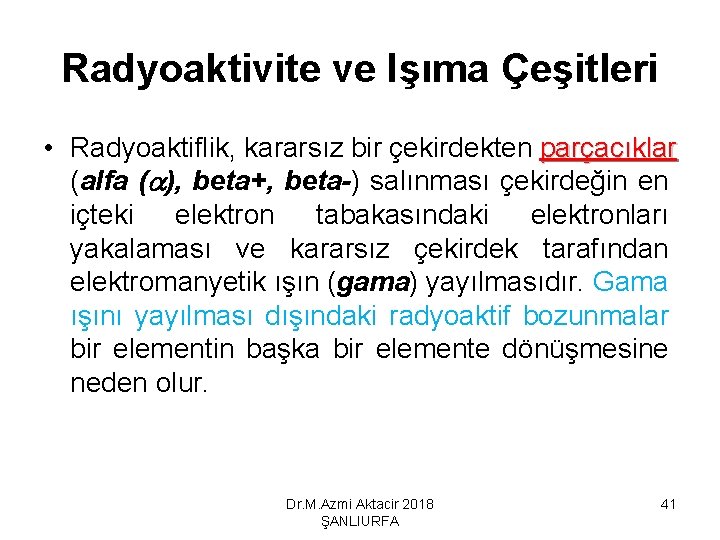 Radyoaktivite ve Işıma Çeşitleri

• Radyoaktiflik, kararsız bir çekirdekten parçacıklar (alfa ($\alpha$), beta+, beta-) salınması çekirdeğin en içteki elektron tabakasındaki elektronları yakalaması ve kararsız çekirdek tarafından elektromanyetik ışın (gama) yayılmasıdır. Gama ışını yayılması dışındaki radyoaktif bozunmalar bir elementin başka bir elemente dönüşmesine neden olur.

Dr.M.Azmi Aktacir 2018
ŞANLIURFA

41